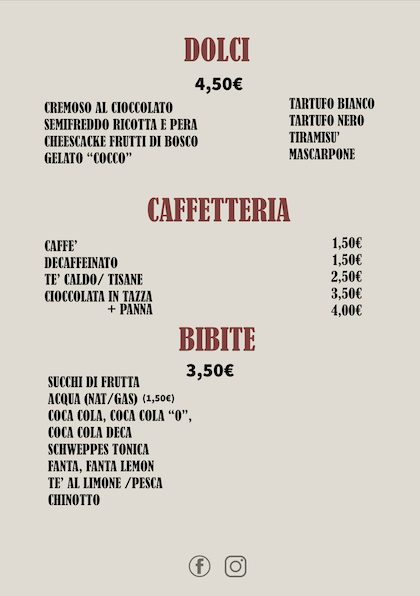 DOLCI

4,50€

CREMOSO AL CIOCCOLATO
SEMIFREDDO RICOTTA E PERA
CHEESCACKE FRUTTI DI BOSCO
GELATO "COCCO"

TARTUFO BIANCO
TARTUFO NERO
TIRAMISU'
MASCARPONE

CAFFETTERIA

CAFFE' 1,50€
DECAFFEINATO 1,50€
TE' CALDO/ TISANE 2,50€
CIOCCOLATA IN TAZZA 3,50€
+ PANNA 4,00€

BIBITE

3,50€

SUCCHI DI FRUTTA
ACQUA (NAT/GAS) (1,50€)
COCA COLA, COCA COLA "0",
COCA COLA DECA
SCHWEPPES TONICA
FANTA, FANTA LEMON
TE' AL LIMONE /PESCA
CHINOTTO